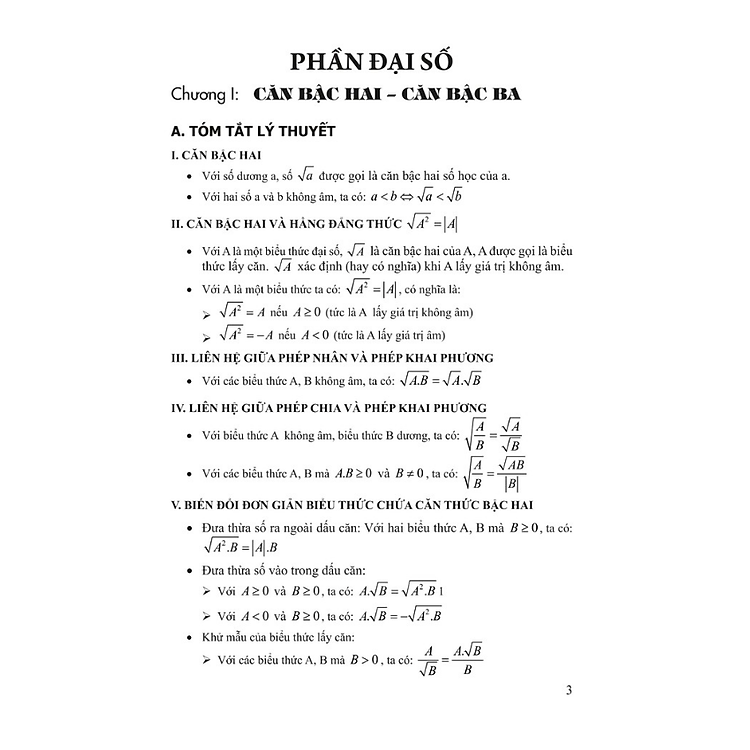 PHẦN ĐẠI SỐ

Chương I: CĂN BẬC HAI – CĂN BẬC BA

A. TÓM TẮT LÝ THUYẾT

I. CĂN BẬC HAI

• Với số dương a, số $\sqrt{a}$ được gọi là căn bậc hai số học của a.

• Với hai số a và b không âm, ta có: $a < b \Leftrightarrow \sqrt{a} < \sqrt{b}$

II. CĂN BẬC HAI VÀ HẰNG ĐẲNG THỨC $\sqrt{A^2} = |A|$

• Với A là một biểu thức đại số, $\sqrt{A}$ là căn bậc hai của A, A được gọi là biểu thức lấy căn. $\sqrt{A}$ xác định (hay có nghĩa) khi A lấy giá trị không âm.

• Với A là một biểu thức ta có: $\sqrt{A^2} = |A|$, có nghĩa là:

➢ $\sqrt{A^2} = A$ nếu $A \geq 0$ (tức là A lấy giá trị không âm)

➢ $\sqrt{A^2} = -A$ nếu $A < 0$ (tức là A lấy giá trị âm)

III. LIÊN HỆ GIỮA PHÉP NHÂN VÀ PHÉP KHAI PHƯƠNG

• Với các biểu thức A, B không âm, ta có: $\sqrt{A.B} = \sqrt{A}.\sqrt{B}$

IV. LIÊN HỆ GIỮA PHÉP CHIA VÀ PHÉP KHAI PHƯƠNG

• Với biểu thức A không âm, biểu thức B dương, ta có: $\sqrt{\frac{A}{B}} = \frac{\sqrt{A}}{\sqrt{B}}$

• Với các biểu thức A, B mà $A.B \geq 0$ và $B \neq 0$, ta có: $\sqrt{\frac{A}{B}} = \frac{\sqrt{AB}}{|B|}$

V. BIẾN ĐỔI ĐƠN GIẢN BIỂU THỨC CHỨA CĂN THỨC BẬC HAI

• Đưa thừa số ra ngoài dấu căn: Với hai biểu thức A, B mà $B \geq 0$, ta có: $\sqrt{A^2.B} = |A|.B$

• Đưa thừa số vào trong dấu căn:

➢ Với $A \geq 0$ và $B \geq 0$, ta có: $A.\sqrt{B} = \sqrt{A^2.B}$ 1

➢ Với $A < 0$ và $B \geq 0$, ta có: $A.\sqrt{B} = -\sqrt{A^2.B}$

• Khử mẫu của biểu thức lấy căn:

➢ Với các biểu thức A, B mà $B > 0$, ta có: $\frac{A}{\sqrt{B}} = \frac{A.\sqrt{B}}{B}$

3